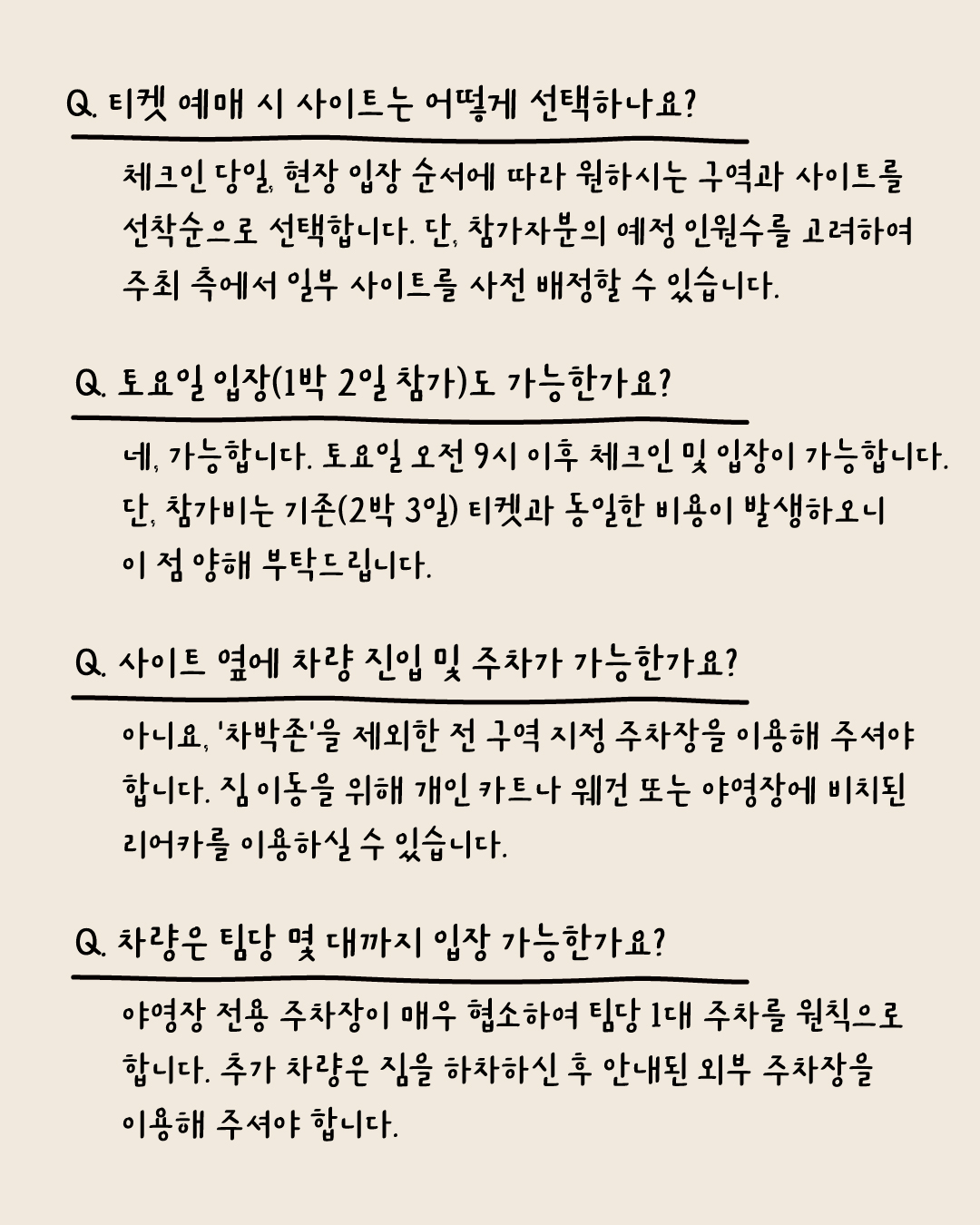 Q. 티켓 예매 시 사이트는 어떻게 선택하나요?

체크인 당일, 현장 입장 순서에 따라 원하시는 구역과 사이트를 선착순으로 선택합니다. 단, 참가자분의 예정 인원수를 고려하여 주최 측에서 일부 사이트를 사전 배정할 수 있습니다.

Q. 토요일 입장(1박 2일 참가)도 가능한가요?

네, 가능합니다. 토요일 오전 9시 이후 체크인 및 입장이 가능합니다. 단, 참가비는 기존(2박 3일) 티켓과 동일한 비용이 발생하오니 이 점 양해 부탁드립니다.

Q. 사이트 옆에 차량 진입 및 주차가 가능한가요?

아니요, '차박존'을 제외한 전 구역 지정 주차장을 이용해 주셔야 합니다. 짐 이동을 위해 개인 카트나 웨건 또는 야영장에 비치된 리어카를 이용하실 수 있습니다.

Q. 차량은 팀당 몇 대까지 입장 가능한가요?

야영장 전용 주차장이 매우 협소하여 팀당 1대 주차를 원칙으로 합니다. 추가 차량은 짐을 하차하신 후 안내된 외부 주차장을 이용해 주셔야 합니다.